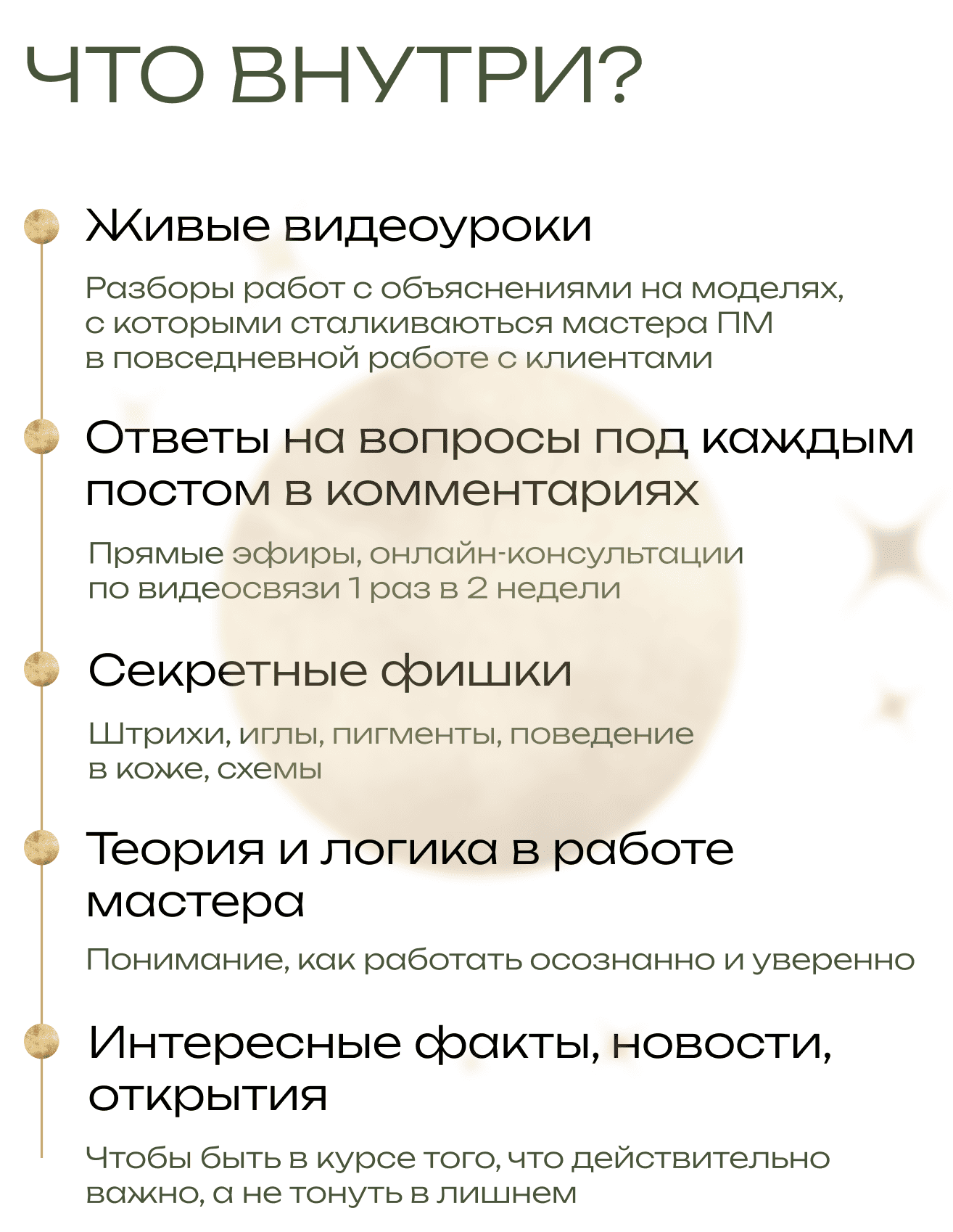 ЧТО ВНУТРИ?

Живые видеоуроки

Разборы работ с объяснениями на моделях, с которыми сталкиваються мастера ПМ в повседневной работе с клиентами

Ответы на вопросы под каждым постом в комментариях

Прямые эфиры, онлайн-консультации по видеосвязи 1 раз в 2 недели

Секретные фишки

Штрихи, иглы, пигменты, поведение в коже, схемы

Теория и логика в работе мастера

Понимание, как работать осознанно и уверенно

Интересные факты, новости, открытия

Чтобы быть в курсе того, что действительно важно, а не тонуть в лишнем